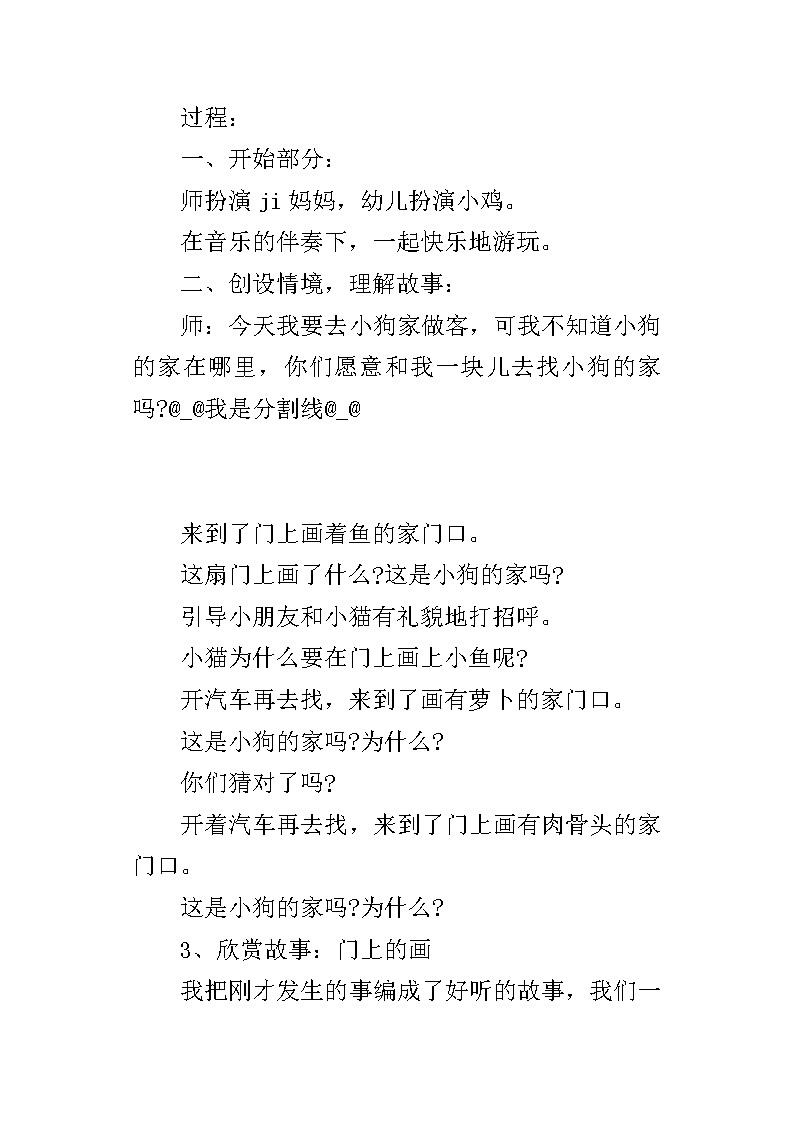 过程：

一、开始部分：

师扮演 ji 妈妈，幼儿扮演小鸡。

在音乐的伴奏下，一起快乐地游玩。

二、创设情境，理解故事：

师：今天我要去小狗家做客，可我不知道小狗的家在哪里，你们愿意和我一块儿去找小狗的家吗?@_@我是分割线@_@

来到了门上画着鱼的家门口。

这扇门上画了什么?这是小狗的家吗?

引导小朋友和小猫有礼貌地打招呼。

小猫为什么要在门上画上小鱼呢?

开汽车再去找，来到了画有萝卜的家门口。

这是小狗的家吗?为什么?

你们猜对了吗?

开着汽车再去找，来到了门上画有肉骨头的家门口。

这是小狗的家吗?为什么?

3、欣赏故事：门上的画

我把刚才发生的事编成了好听的故事，我们一